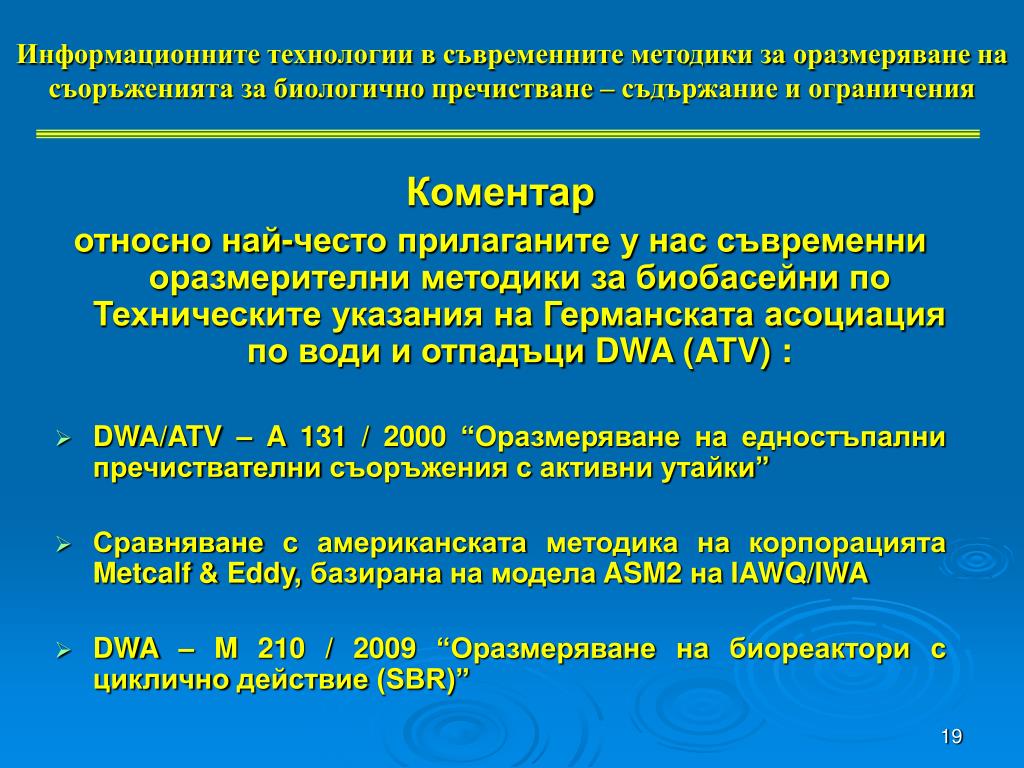 Информационните технологии в съвременните методики за оразмеряване на съоръженията за биологично пречистване – съдържание и ограничения

Коментар
относно най-често прилаганите у нас съвременни оразмерителни методики за биобасейни по Техническите указания на Германската асоциация по води и отпадъци DWA (ATV) :

➢ DWA/ATV – A 131 / 2000 “Оразмеряване на едностъпални пречиствателни съоръжения с активни утайки”

➢ Сравняване с американската методика на корпорацията Metcalf & Eddy, базирана на модела ASM2 на IAWQ/IWA

➢ DWA – M 210 / 2009 “Оразмеряване на биореактори с циклично действие (SBR)”

19